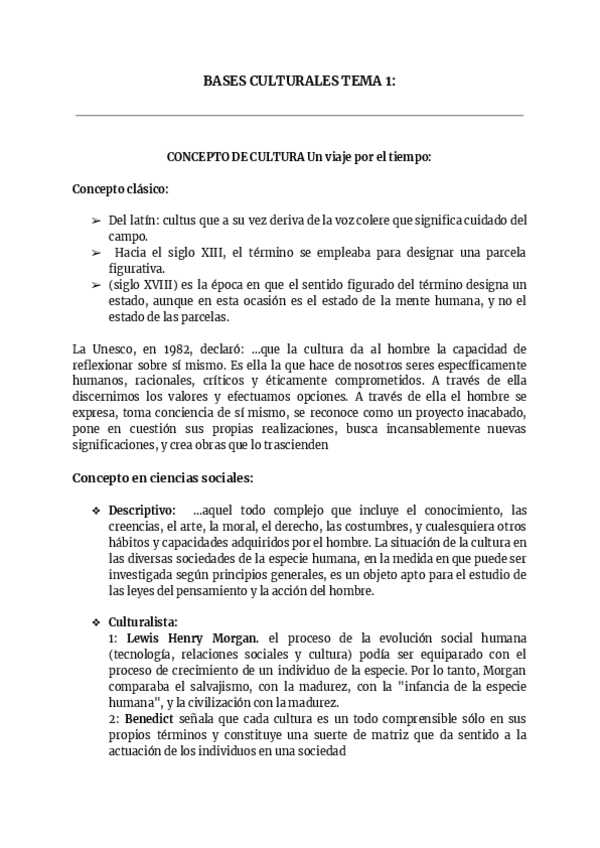 BASES CULTURALES TEMA 1:

CONCEPTO DE CULTURA Un viaje por el tiempo:

Concepto clásico:

➢ Del latín: cultus que a su vez deriva de la voz colere que significa cuidado del campo.
➢ Hacia el siglo XIII, el término se empleaba para designar una parcela figurativa.
➢ (siglo XVIII) es la época en que el sentido figurado del término designa un estado, aunque en esta ocasión es el estado de la mente humana, y no el estado de las parcelas.

La Unesco, en 1982, declaró: ...que la cultura da al hombre la capacidad de reflexionar sobre sí mismo. Es ella la que hace de nosotros seres específicamente humanos, racionales, críticos y éticamente comprometidos. A través de ella discernimos los valores y efectuamos opciones. A través de ella el hombre se expresa, toma conciencia de sí mismo, se reconoce como un proyecto inacabado, pone en cuestión sus propias realizaciones, busca incansablemente nuevas significaciones, y crea obras que lo trascienden

Concepto en ciencias sociales:

❖ Descriptivo: ...aquel todo complejo que incluye el conocimiento, las creencias, el arte, la moral, el derecho, las costumbres, y cualesquiera otros hábitos y capacidades adquiridos por el hombre. La situación de la cultura en las diversas sociedades de la especie humana, en la medida en que puede ser investigada según principios generales, es un objeto apto para el estudio de las leyes del pensamiento y la acción del hombre.

❖ Culturalista:
1: Lewis Henry Morgan. el proceso de la evolución social humana (tecnología, relaciones sociales y cultura) podía ser equiparado con el proceso de crecimiento de un individuo de la especie. Por lo tanto, Morgan comparaba el salvajismo, con la madurez, con la "infancia de la especie humana", y la civilización con la madurez.
2: Benedict señala que cada cultura es un todo comprensible sólo en sus propios términos y constituye una suerte de matriz que da sentido a la actuación de los individuos en una sociedad